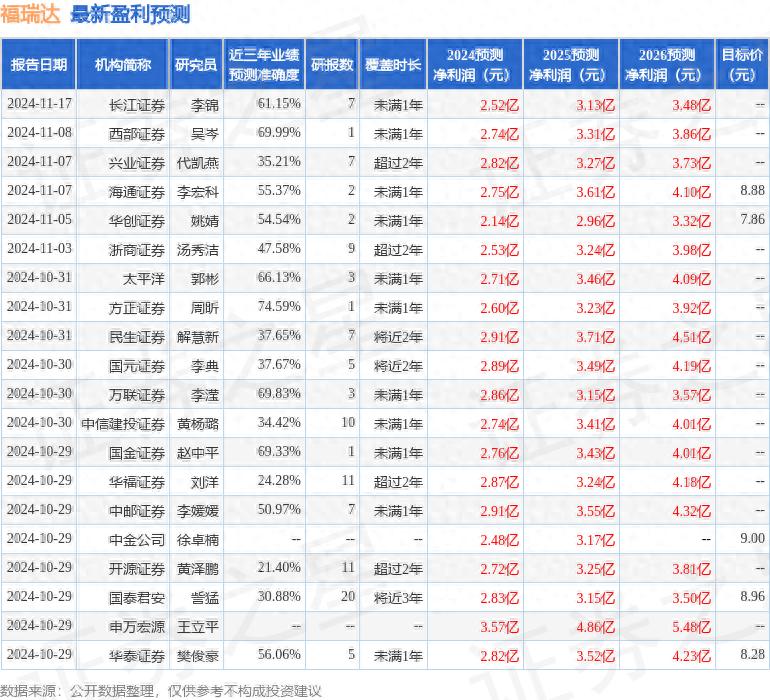 福瑞达 最新盈利预测

| 报告日期 | 机构简称 | 研究员 | 近三年业绩预测准确度 | 研报数 | 覆盖时长 | 2024预测净利润（元） | 2025预测净利润（元） | 2026预测净利润（元） | 目标价（元） |
|---|---|---|---|---|---|---|---|---|---|
| 2024-11-17 | 长江证券 | 李锦 | 61.15% | 7 | 未满1年 | 2.52亿 | 3.13亿 | 3.48亿 | -- |
| 2024-11-08 | 西部证券 | 吴岑 | 69.99% | 1 | 未满1年 | 2.74亿 | 3.31亿 | 3.86亿 | -- |
| 2024-11-07 | 兴业证券 | 代凯燕 | 35.21% | 7 | 超过2年 | 2.82亿 | 3.27亿 | 3.73亿 | -- |
| 2024-11-07 | 海通证券 | 李宏科 | 55.37% | 2 | 未满1年 | 2.75亿 | 3.61亿 | 4.10亿 | 8.88 |
| 2024-11-05 | 华创证券 | 姚婧 | 54.54% | 2 | 未满1年 | 2.14亿 | 2.96亿 | 3.32亿 | 7.86 |
| 2024-11-03 | 浙商证券 | 汤秀洁 | 47.58% | 9 | 超过2年 | 2.53亿 | 3.24亿 | 3.98亿 | -- |
| 2024-10-31 | 太平洋 | 郭彬 | 66.13% | 3 | 未满1年 | 2.71亿 | 3.46亿 | 4.09亿 | -- |
| 2024-10-31 | 方正证券 | 周昕 | 74.59% | 1 | 未满1年 | 2.60亿 | 3.23亿 | 3.92亿 | -- |
| 2024-10-31 | 民生证券 | 解慧新 | 37.65% | 7 | 将近2年 | 2.91亿 | 3.71亿 | 4.51亿 | -- |
| 2024-10-30 | 国元证券 | 李典 | 37.67% | 5 | 将近2年 | 2.89亿 | 3.49亿 | 4.19亿 | -- |
| 2024-10-30 | 万联证券 | 李滢 | 69.83% | 3 | 未满1年 | 2.86亿 | 3.15亿 | 3.57亿 | -- |
| 2024-10-30 | 中信建投证券 | 黄杨璐 | 34.42% | 10 | 未满1年 | 2.74亿 | 3.41亿 | 4.01亿 | -- |
| 2024-10-29 | 国金证券 | 赵中平 | 69.33% | 1 | 未满1年 | 2.76亿 | 3.43亿 | 4.01亿 | -- |
| 2024-10-29 | 华福证券 | 刘洋 | 24.28% | 11 | 超过2年 | 2.87亿 | 3.24亿 | 4.18亿 | -- |
| 2024-10-29 | 中邮证券 | 李媛媛 | 50.97% | 7 | 未满1年 | 2.91亿 | 3.55亿 | 4.32亿 | -- |
| 2024-10-29 | 中金公司 | 徐卓楠 | -- | -- | -- | 2.48亿 | 3.17亿 | -- | 9.00 |
| 2024-10-29 | 开源证券 | 黄泽鹏 | 21.40% | 11 | 超过2年 | 2.72亿 | 3.25亿 | 3.81亿 | -- |
| 2024-10-29 | 国泰君安 | 訾猛 | 30.88% | 20 | 将近3年 | 2.83亿 | 3.15亿 | 3.50亿 | 8.96 |
| 2024-10-29 | 申万宏源 | 王立平 | -- | -- | -- | 3.57亿 | 4.86亿 | 5.48亿 | -- |
| 2024-10-29 | 华泰证券 | 樊俊豪 | 56.06% | 5 | 未满1年 | 2.82亿 | 3.52亿 | 4.23亿 | 8.28 |

数据来源：公开数据整理，仅供参考不构成投资建议